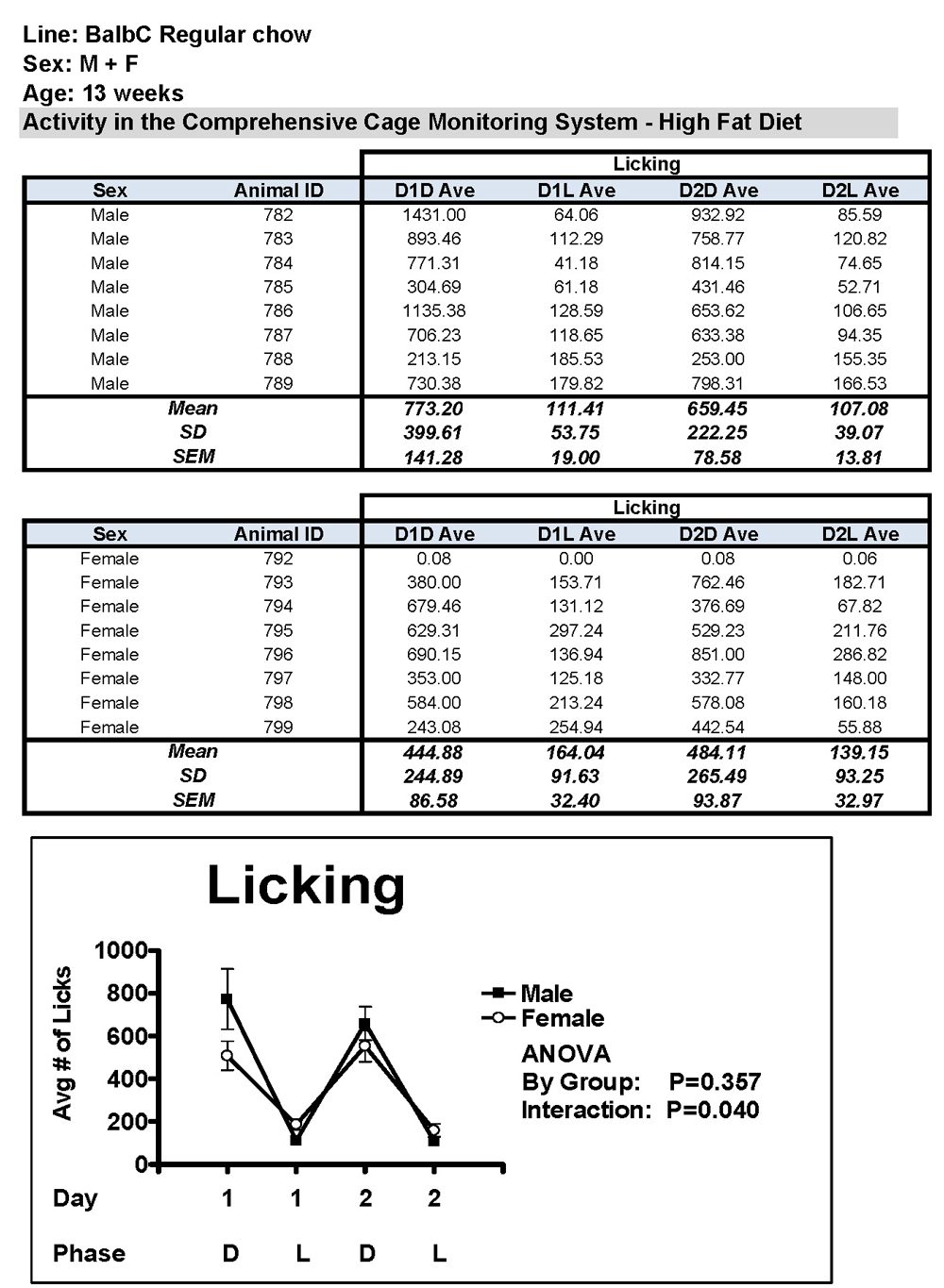 Line: BalbC Regular chow
Sex: M + F
Age: 13 weeks
Activity in the Comprehensive Cage Monitoring System - High Fat Diet

| | | Licking | | | |
|---|---|---|---|---|---|
| Sex | Animal ID | D1D Ave | D1L Ave | D2D Ave | D2L Ave |
| Male | 782 | 1431.00 | 64.06 | 932.92 | 85.59 |
| Male | 783 | 893.46 | 112.29 | 758.77 | 120.82 |
| Male | 784 | 771.31 | 41.18 | 814.15 | 74.65 |
| Male | 785 | 304.69 | 61.18 | 431.46 | 52.71 |
| Male | 786 | 1135.38 | 128.59 | 653.62 | 106.65 |
| Male | 787 | 706.23 | 118.65 | 633.38 | 94.35 |
| Male | 788 | 213.15 | 185.53 | 253.00 | 155.35 |
| Male | 789 | 730.38 | 179.82 | 798.31 | 166.53 |
| Mean | | 773.20 | 111.41 | 659.45 | 107.08 |
| SD | | 399.61 | 53.75 | 222.25 | 39.07 |
| SEM | | 141.28 | 19.00 | 78.58 | 13.81 |

| | | Licking | | | |
|---|---|---|---|---|---|
| Sex | Animal ID | D1D Ave | D1L Ave | D2D Ave | D2L Ave |
| Female | 792 | 0.08 | 0.00 | 0.08 | 0.06 |
| Female | 793 | 380.00 | 153.71 | 762.46 | 182.71 |
| Female | 794 | 679.46 | 131.12 | 376.69 | 67.82 |
| Female | 795 | 629.31 | 297.24 | 529.23 | 211.76 |
| Female | 796 | 690.15 | 136.94 | 851.00 | 286.82 |
| Female | 797 | 353.00 | 125.18 | 332.77 | 148.00 |
| Female | 798 | 584.00 | 213.24 | 578.08 | 160.18 |
| Female | 799 | 243.08 | 254.94 | 442.54 | 55.88 |
| Mean | | 444.88 | 164.04 | 484.11 | 139.15 |
| SD | | 244.89 | 91.63 | 265.49 | 93.25 |
| SEM | | 86.58 | 32.40 | 93.87 | 32.97 |

Licking

Avg # of Licks
1000
800
600
400
200
0

Male
Female
ANOVA
By Group: P=0.357
Interaction: P=0.040

Day 1 1 2 2
Phase D L D L